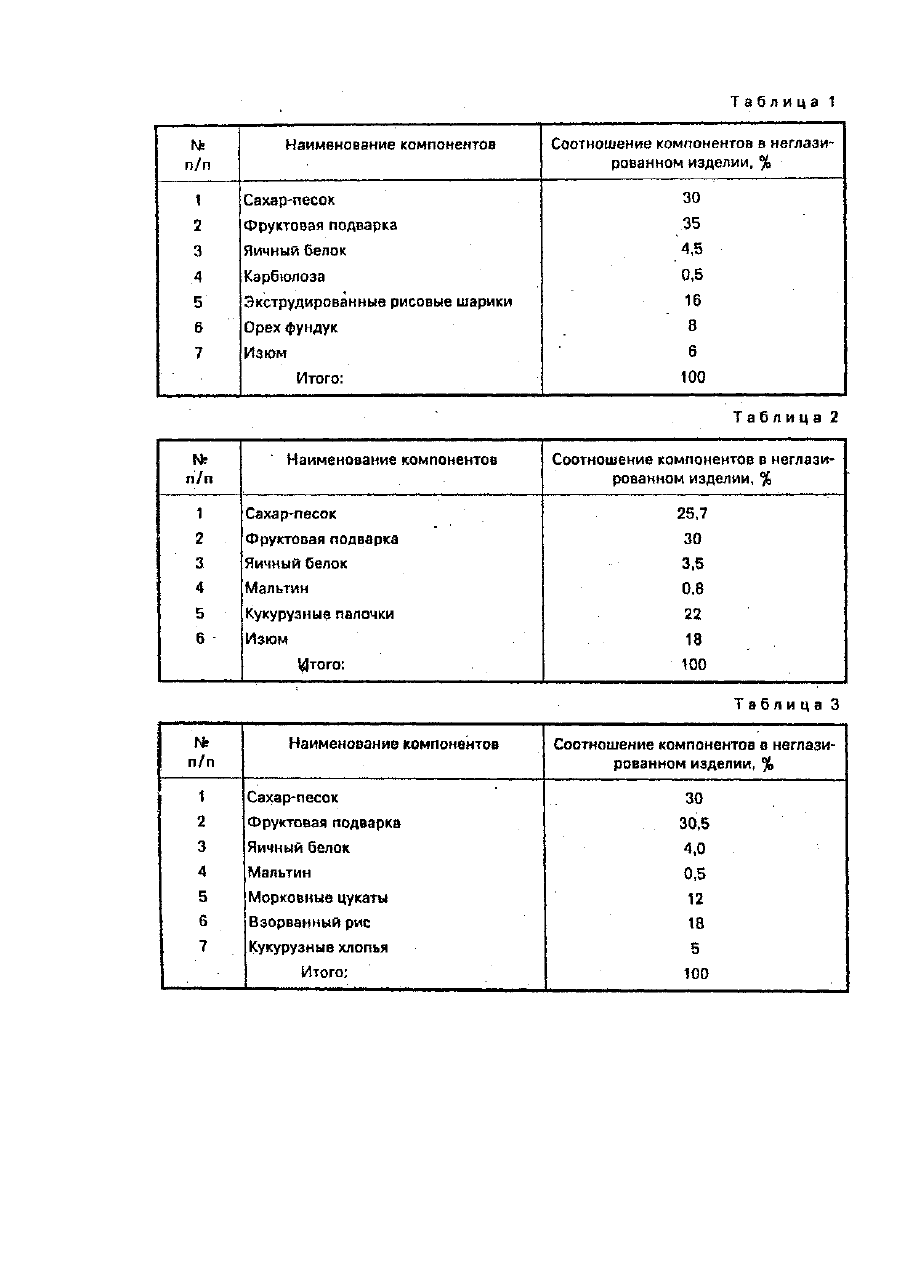 Таблица 1

| № п/п | Наименование компонентов | Соотношение компонентов в неглазированном изделии, % |
|---|---|---|
| 1 | Сахар-песок | 30 |
| 2 | Фруктовая подварка | 35 |
| 3 | Яичный белок | 4,5 |
| 4 | Карбюлоза | 0,5 |
| 5 | Экструдированные рисовые шарики | 16 |
| 6 | Орех фундук | 8 |
| 7 | Изюм | 6 |
| | Итого: | 100 |

Таблица 2

| № п/п | Наименование компонентов | Соотношение компонентов в неглазированном изделии, % |
|---|---|---|
| 1 | Сахар-песок | 25,7 |
| 2 | Фруктовая подварка | 30 |
| 3 | Яичный белок | 3,5 |
| 4 | Мальтин | 0,8 |
| 5 | Кукурузные палочки | 22 |
| 6 | Изюм | 18 |
| | Итого: | 100 |

Таблица 3

| № п/п | Наименование компонентов | Соотношение компонентов в неглазированном изделии, % |
|---|---|---|
| 1 | Сахар-песок | 30 |
| 2 | Фруктовая подварка | 30,5 |
| 3 | Яичный белок | 4,0 |
| 4 | Мальтин | 0,5 |
| 5 | Морковные цукаты | 12 |
| 6 | Взорванный рис | 18 |
| 7 | Кукурузные хлопья | 5 |
| | Итого: | 100 |